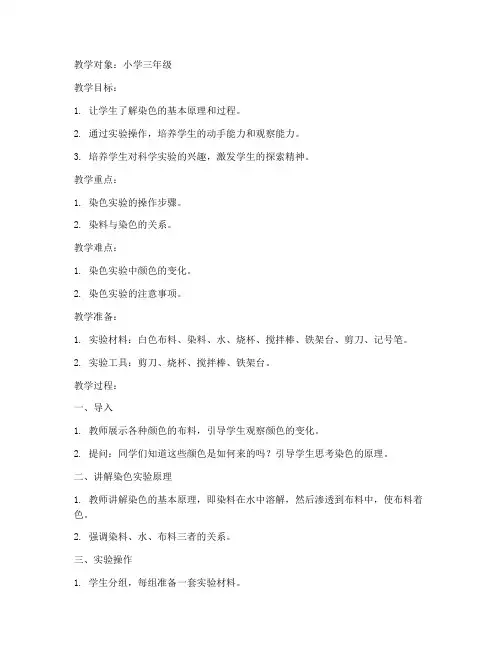 教学对象：小学三年级

教学目标：

1. 让学生了解染色的基本原理和过程。

2. 通过实验操作，培养学生的动手能力和观察能力。

3. 培养学生对科学实验的兴趣，激发学生的探索精神。

教学重点：

1. 染色实验的操作步骤。

2. 染料与染色的关系。

教学难点：

1. 染色实验中颜色的变化。

2. 染色实验的注意事项。

教学准备：

1. 实验材料：白色布料、染料、水、烧杯、搅拌棒、铁架台、剪刀、记号笔。

2. 实验工具：剪刀、烧杯、搅拌棒、铁架台。

教学过程：

一、导入

1. 教师展示各种颜色的布料，引导学生观察颜色的变化。

2. 提问：同学们知道这些颜色是如何来的吗？引导学生思考染色的原理。

二、讲解染色实验原理

1. 教师讲解染色的基本原理，即染料在水中溶解，然后渗透到布料中，使布料着色。

2. 强调染料、水、布料三者的关系。

三、实验操作

1. 学生分组，每组准备一套实验材料。